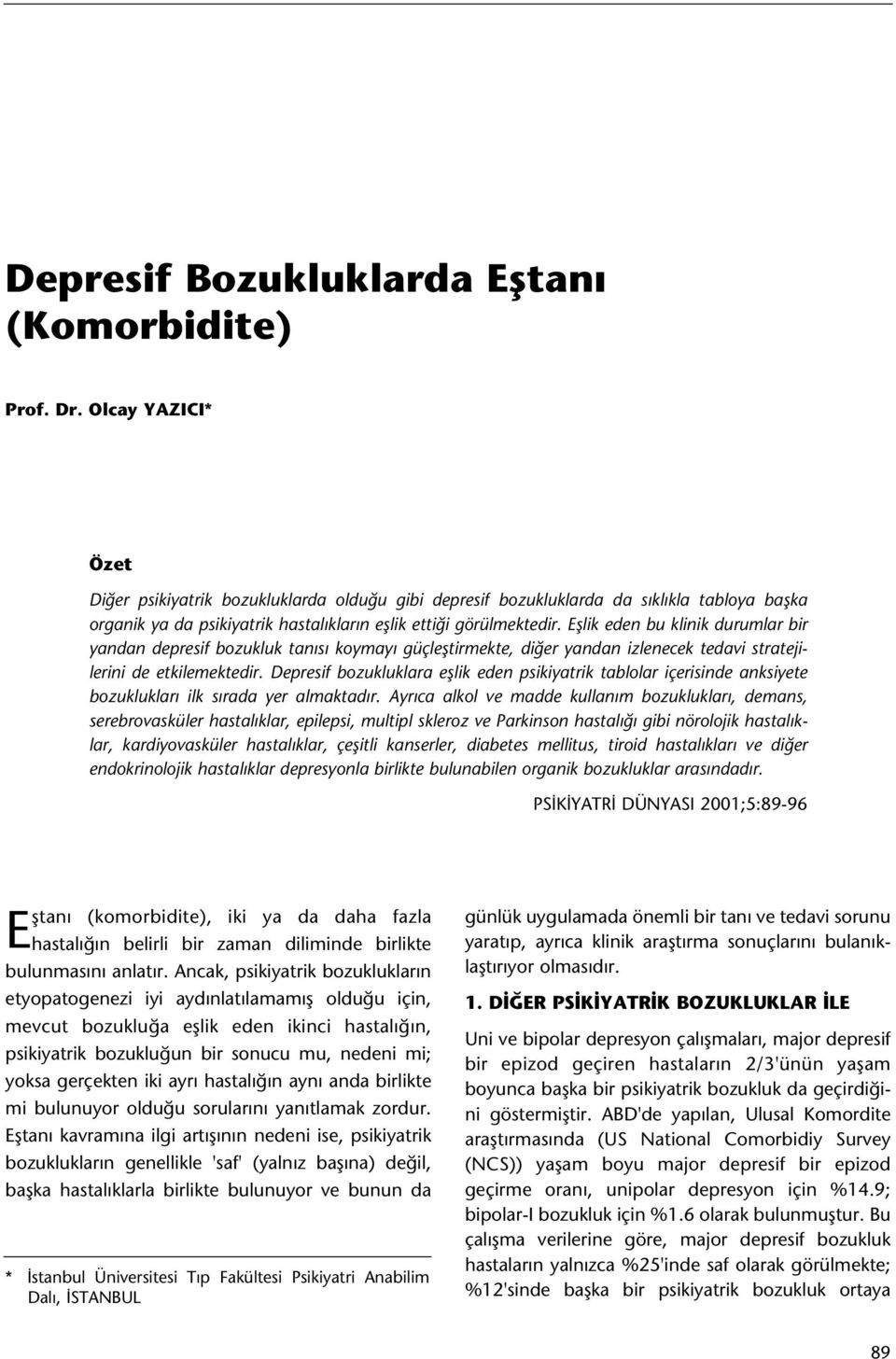 Depresif Bozukluklarda Eştanı (Komorbidite)

Prof. Dr. Olcay YAZICI*

Özet

Diğer psikiyatrik bozukluklarda olduğu gibi depresif bozukluklarda da sıklıkla tabloya başka organik ya da psikiyatrik hastalıkların eşlik ettiği görülmektedir. Eşlik eden bu klinik durumlar bir yandan depresif bozukluk tanısı koymayı güçleştirmekte, diğer yandan izlenecek tedavi stratejilerini de etkilemektedir. Depresif bozukluklara eşlik eden psikiyatrik tablolar içerisinde anksiyete bozuklukları ilk sırada yer almaktadır. Ayrıca alkol ve madde kullanım bozuklukları, demans, serebrovasküler hastalıklar, epilepsi, multipl skleroz ve Parkinson hastalığı gibi nörolojik hastalıklar, kardiyovasküler hastalıklar, çeşitli kanserler, diabetes mellitus, tiroid hastalıkları ve diğer endokrinolojik hastalıklar depresyonla birlikte bulunabilen organik bozukluklar arasındadır.

PSİKİYATRİ DÜNYASI 2001;5:89-96

Eştanı (komorbidite), iki ya da daha fazla hastalığın belirli bir zaman diliminde birlikte bulunmasını anlatır. Ancak, psikiyatrik bozuklukların etyopatogenezi iyi aydınlatılamamış olduğu için, mevcut bozukluğa eşlik eden ikinci hastalığın, psikiyatrik bozukluğun bir sonucu mu, nedeni mi; yoksa gerçekten iki ayrı hastalığın aynı anda birlikte mi bulunuyor olduğu sorularını yanıtlamak zordur. Eştanı kavramına ilgi artışının nedeni ise, psikiyatrik bozuklukların genellikle 'saf' (yalnız başına) değil, başka hastalıklarla birlikte bulunuyor ve bunun da

* İstanbul Üniversitesi Tıp Fakültesi Psikiyatri Anabilim Dalı, İSTANBUL

günlük uygulamada önemli bir tanı ve tedavi sorunu yaratıp, ayrıca klinik araştırma sonuçlarını bulanıklaştırıyor olmasıdır.

1. DİĞER PSİKİYATRİK BOZUKLUKLAR İLE

Uni ve bipolar depresyon çalışmaları, major depresif bir epizod geçiren hastaların 2/3'ünün yaşam boyunca başka bir psikiyatrik bozukluk da geçirdiğini göstermiştir. ABD'de yapılan, Ulusal Komordite araştırmasında (US National Comorbidiy Survey (NCS)) yaşam boyu major depresif bir epizod geçirme oranı, unipolar depresyon için %14.9; bipolar-I bozukluk için %1.6 olarak bulunmuştur. Bu çalışma verilerine göre, major depresif bozukluk hastaların yalnızca %25'inde saf olarak görülmekte; %12'sinde başka bir psikiyatrik bozukluk ortaya

89